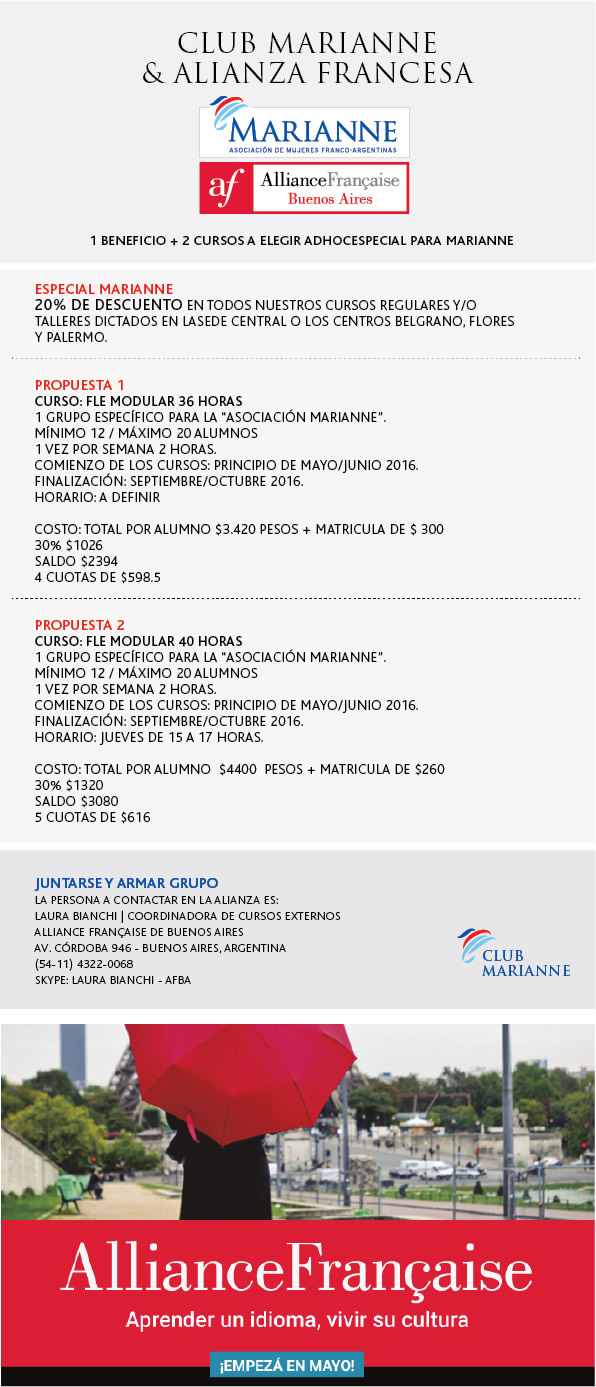 CLUB MARIANNE
& ALIANZA FRANCESA

MARIANNE
ASOCIACIÓN DE MUJERES FRANCO-ARGENTINAS

af AllianceFrançaise
Buenos Aires

1 BENEFICIO + 2 CURSOS A ELEGIR ADHOCESPECIAL PARA MARIANNE

ESPECIAL MARIANNE
20% DE DESCUENTO EN TODOS NUESTROS CURSOS REGULARES Y/O TALLERES DICTADOS EN LASEDE CENTRAL O LOS CENTROS BELGRANO, FLORES Y PALERMO.

PROPUESTA 1
CURSO: FLE MODULAR 36 HORAS
1 GRUPO ESPECÍFICO PARA LA "ASOCIACIÓN MARIANNE".
MÍNIMO 12 / MÁXIMO 20 ALUMNOS
1 VEZ POR SEMANA 2 HORAS.
COMIENZO DE LOS CURSOS: PRINCIPIO DE MAYO/JUNIO 2016.
FINALIZACIÓN: SEPTIEMBRE/OCTUBRE 2016.
HORARIO: A DEFINIR

COSTO: TOTAL POR ALUMNO $3.420 PESOS + MATRICULA DE $ 300
30% $1026
SALDO $2394
4 CUOTAS DE $598.5

PROPUESTA 2
CURSO: FLE MODULAR 40 HORAS
1 GRUPO ESPECÍFICO PARA LA "ASOCIACIÓN MARIANNE".
MÍNIMO 12 / MÁXIMO 20 ALUMNOS
1 VEZ POR SEMANA 2 HORAS.
COMIENZO DE LOS CURSOS: PRINCIPIO DE MAYO/JUNIO 2016.
FINALIZACIÓN: SEPTIEMBRE/OCTUBRE 2016.
HORARIO: JUEVES DE 15 A 17 HORAS.

COSTO: TOTAL POR ALUMNO $4400 PESOS + MATRICULA DE $260
30% $1320
SALDO $3080
5 CUOTAS DE $616

JUNTARSE Y ARMAR GRUPO
LA PERSONA A CONTACTAR EN LA ALIANZA ES:
LAURA BIANCHI | COORDINADORA DE CURSOS EXTERNOS
ALLIANCE FRANÇAISE DE BUENOS AIRES
AV. CÓRDOBA 946 - BUENOS AIRES, ARGENTINA
(54-11) 4322-0068
SKYPE: LAURA BIANCHI - AFBA

CLUB MARIANNE

AllianceFrançaise
Aprender un idioma, vivir su cultura
¡EMPEZÁ EN MAYO!